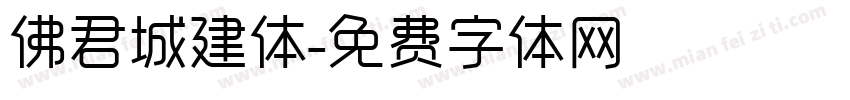 佛君城建体-免费字体网

www.mian fei zi ti.com